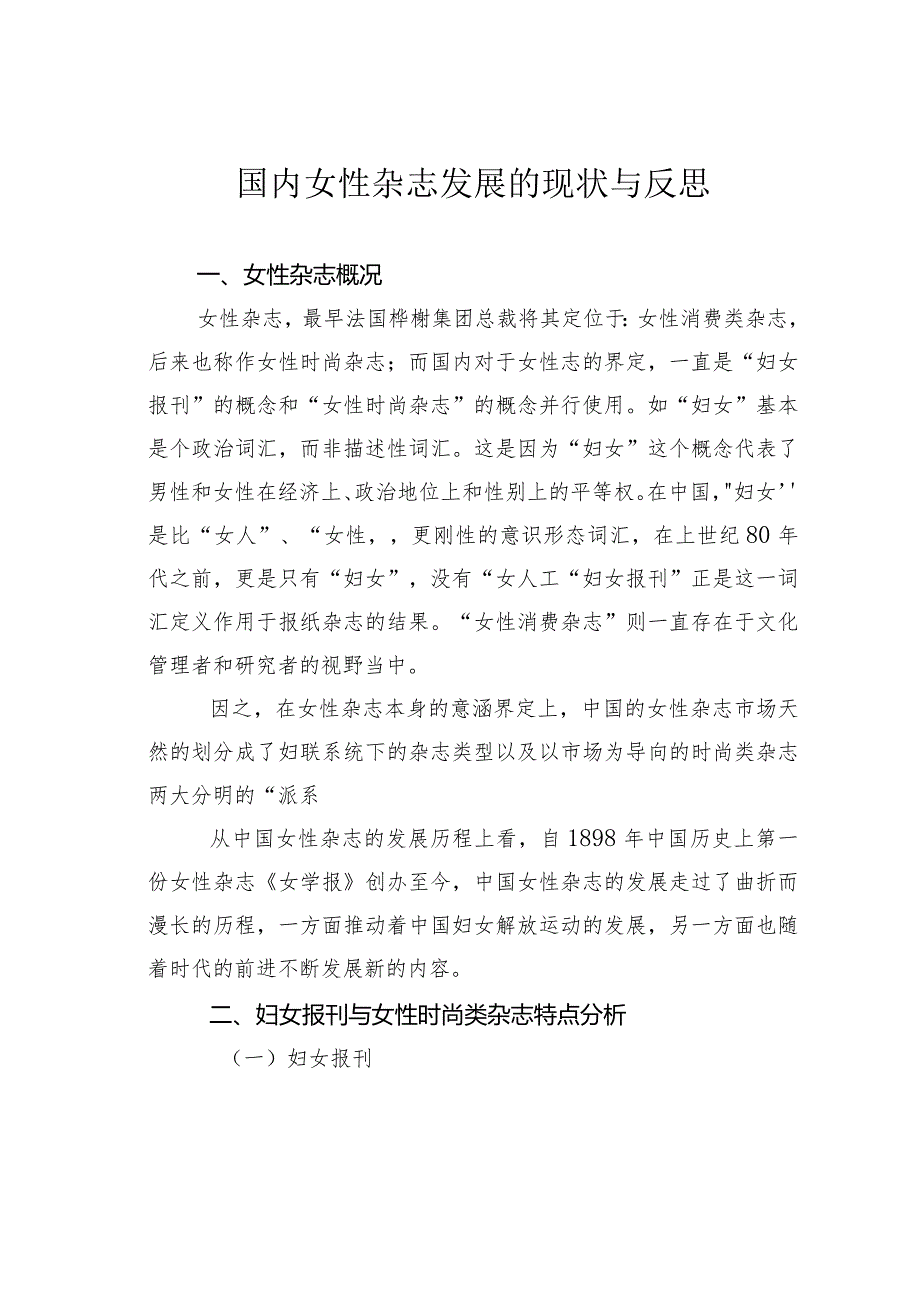 国内女性杂志发展的现状与反思

一、女性杂志概况

女性杂志，最早法国桦榭集团总裁将其定位于：女性消费类杂志，后来也称作女性时尚杂志；而国内对于女性志的界定，一直是“妇女报刊”的概念和“女性时尚杂志”的概念并行使用。如“妇女”基本是个政治词汇，而非描述性词汇。这是因为“妇女”这个概念代表了男性和女性在经济上、政治地位上和性别上的平等权。在中国，"妇女''是比“女人”、“女性，，更刚性的意识形态词汇，在上世纪80年代之前，更是只有“妇女”，没有“女人工“妇女报刊”正是这一词汇定义作用于报纸杂志的结果。“女性消费杂志”则一直存在于文化管理者和研究者的视野当中。

因之，在女性杂志本身的意涵界定上，中国的女性杂志市场天然的划分成了妇联系统下的杂志类型以及以市场为导向的时尚类杂志两大分明的“派系

从中国女性杂志的发展历程上看，自1898年中国历史上第一份女性杂志《女学报》创办至今，中国女性杂志的发展走过了曲折而漫长的历程，一方面推动着中国妇女解放运动的发展，另一方面也随着时代的前进不断发展新的内容。

二、妇女报刊与女性时尚类杂志特点分析

（一）妇女报刊